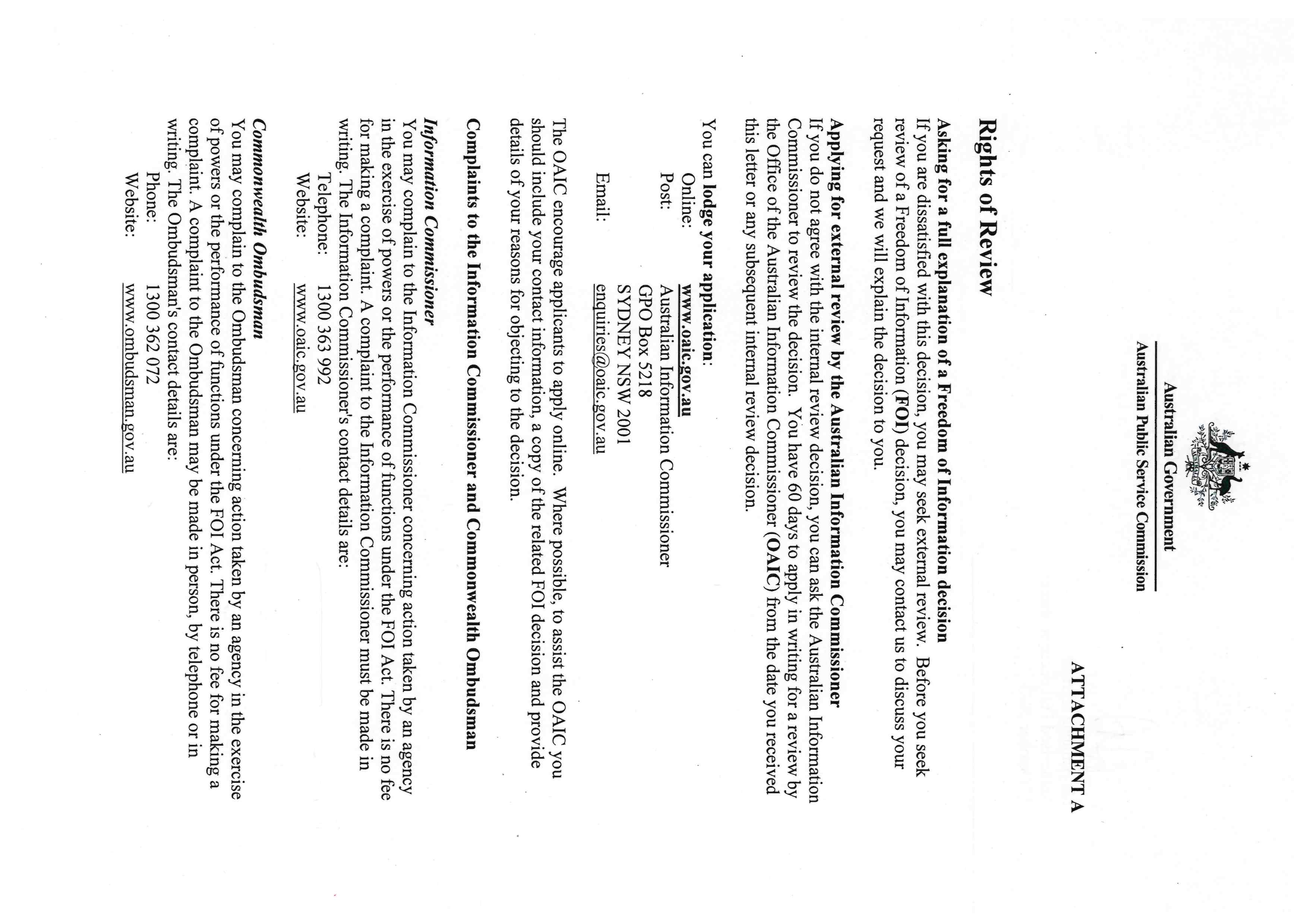 Australian Government

Australian Public Service Commission

ATTACHMENT A

Rights of Review

Asking for a full explanation of a Freedom of Information decision
If you are dissatisfied with this decision, you may seek external review. Before you seek review of a Freedom of Information (FOI) decision, you may contact us to discuss your request and we will explain the decision to you.

Applying for external review by the Australian Information Commissioner
If you do not agree with the internal review decision, you can ask the Australian Information Commissioner to review the decision. You have 60 days to apply in writing for a review by the Office of the Australian Information Commissioner (OAIC) from the date you received this letter or any subsequent internal review decision.

You can lodge your application:
Online: www.oaic.gov.au
Post: Australian Information Commissioner
GPO Box 5218
SYDNEY NSW 2001
Email: enquiries@oaic.gov.au

The OAIC encourage applicants to apply online. Where possible, to assist the OAIC you should include your contact information, a copy of the related FOI decision and provide details of your reasons for objecting to the decision.

Complaints to the Information Commissioner and Commonwealth Ombudsman

Information Commissioner
You may complain to the Information Commissioner concerning action taken by an agency in the exercise of powers or the performance of functions under the FOI Act. There is no fee for making a complaint. A complaint to the Information Commissioner must be made in writing. The Information Commissioner's contact details are:
Telephone: 1300 363 992
Website: www.oaic.gov.au

Commonwealth Ombudsman
You may complain to the Ombudsman concerning action taken by an agency in the exercise of powers or the performance of functions under the FOI Act. There is no fee for making a complaint. A complaint to the Ombudsman may be made in person, by telephone or in writing. The Ombudsman's contact details are:
Phone: 1300 362 072
Website: www.ombudsman.gov.au